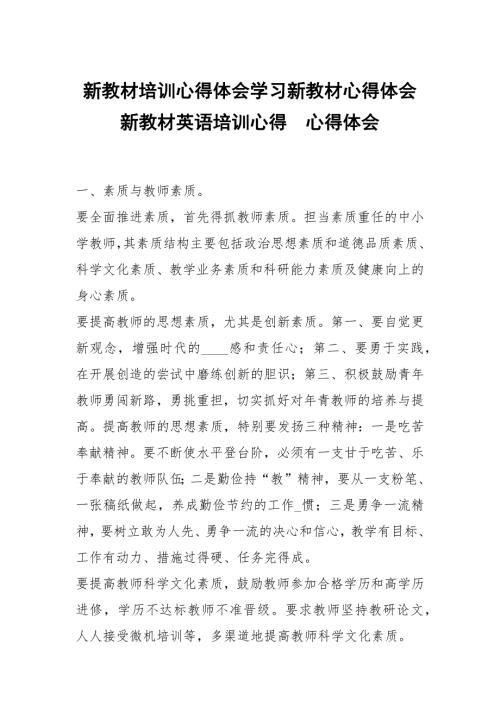 新教材培训心得体会学习新教材心得体会
新教材英语培训心得　心得体会

一、素质与教师素质。

要全面推进素质，首先得抓教师素质。担当素质重任的中小学教师,其素质结构主要包括政治思想素质和道德品质素质、科学文化素质、教学业务素质和科研能力素质及健康向上的身心素质。

要提高教师的思想素质，尤其是创新素质。第一、要自觉更新观念，增强时代的____感和责任心；第二、要勇于实践，在开展创造的尝试中磨练创新的胆识；第三、积极鼓励青年教师勇闯新路，勇挑重担，切实抓好对年青教师的培养与提高。提高教师的思想素质，特别要发扬三种精神：一是吃苦奉献精神。要不断使水平登台阶，必须有一支甘于吃苦、乐于奉献的教师队伍;二是勤俭持“教”精神，要从一支粉笔、一张稿纸做起，养成勤俭节约的工作_惯；三是勇争一流精神，要树立敢为人先、勇争一流的决心和信心，教学有目标、工作有动力、措施过得硬、任务完得成。

要提高教师科学文化素质，鼓励教师参加合格学历和高学历进修，学历不达标教师不准晋级。要求教师坚持教研论文，人人接受微机培训等，多渠道地提高教师科学文化素质。